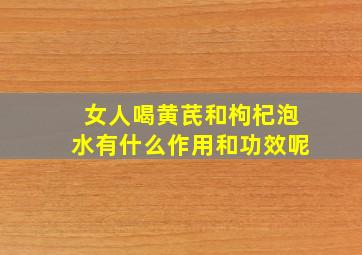 女人喝黄芪和枸杞泡水有什么作用和功效呢